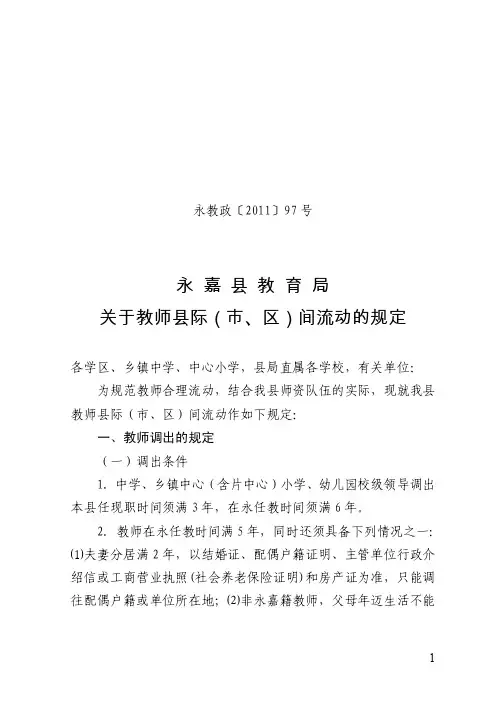 永教政〔2011〕97号

永嘉县教育局
关于教师县际（市、区）间流动的规定

各学区、乡镇中学、中心小学，县局直属各学校，有关单位：

为规范教师合理流动，结合我县师资队伍的实际，现就我县教师县际（市、区）间流动作如下规定：

一、教师调出的规定

（一）调出条件

1. 中学、乡镇中心（含片中心）小学、幼儿园校级领导调出本县任现职时间须满3年，在永任教时间须满6年。

2. 教师在永任教时间满5年，同时还须具备下列情况之一：⑴夫妻分居满2年，以结婚证、配偶户籍证明、主管单位行政介绍信或工商营业执照（社会养老保险证明）和房产证为准，只能调往配偶户籍或单位所在地；⑵非永嘉籍教师，父母年迈生活不能

1